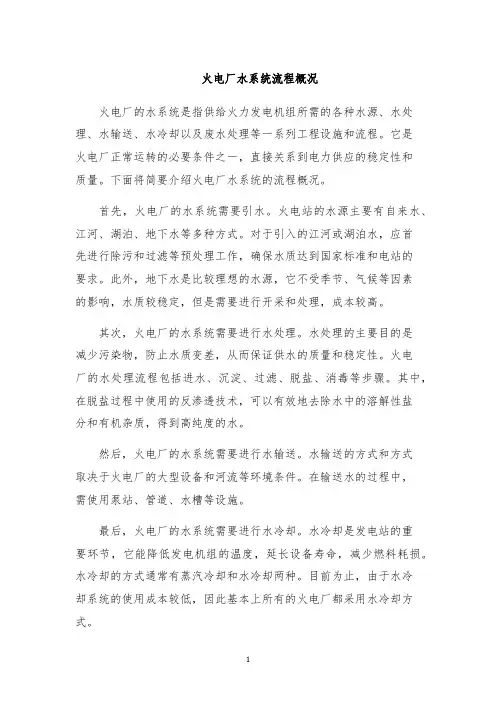 火电厂水系统流程概况

火电厂的水系统是指供给火力发电机组所需的各种水源、水处理、水输送、水冷却以及废水处理等一系列工程设施和流程。它是火电厂正常运转的必要条件之一，直接关系到电力供应的稳定性和质量。下面将简要介绍火电厂水系统的流程概况。

首先，火电厂的水系统需要引水。火电站的水源主要有自来水、江河、湖泊、地下水等多种方式。对于引入的江河或湖泊水，应首先进行除污和过滤等预处理工作，确保水质达到国家标准和电站的要求。此外，地下水是比较理想的水源，它不受季节、气候等因素的影响，水质较稳定，但是需要进行开采和处理，成本较高。

其次，火电厂的水系统需要进行水处理。水处理的主要目的是减少污染物，防止水质变差，从而保证供水的质量和稳定性。火电厂的水处理流程包括进水、沉淀、过滤、脱盐、消毒等步骤。其中，在脱盐过程中使用的反渗透技术，可以有效地去除水中的溶解性盐分和有机杂质，得到高纯度的水。

然后，火电厂的水系统需要进行水输送。水输送的方式和方式取决于火电厂的大型设备和河流等环境条件。在输送水的过程中，需使用泵站、管道、水槽等设施。

最后，火电厂的水系统需要进行水冷却。水冷却是发电站的重要环节，它能降低发电机组的温度，延长设备寿命，减少燃料耗损。水冷却的方式通常有蒸汽冷却和水冷却两种。目前为止，由于水冷却系统的使用成本较低，因此基本上所有的火电厂都采用水冷却方式。

1